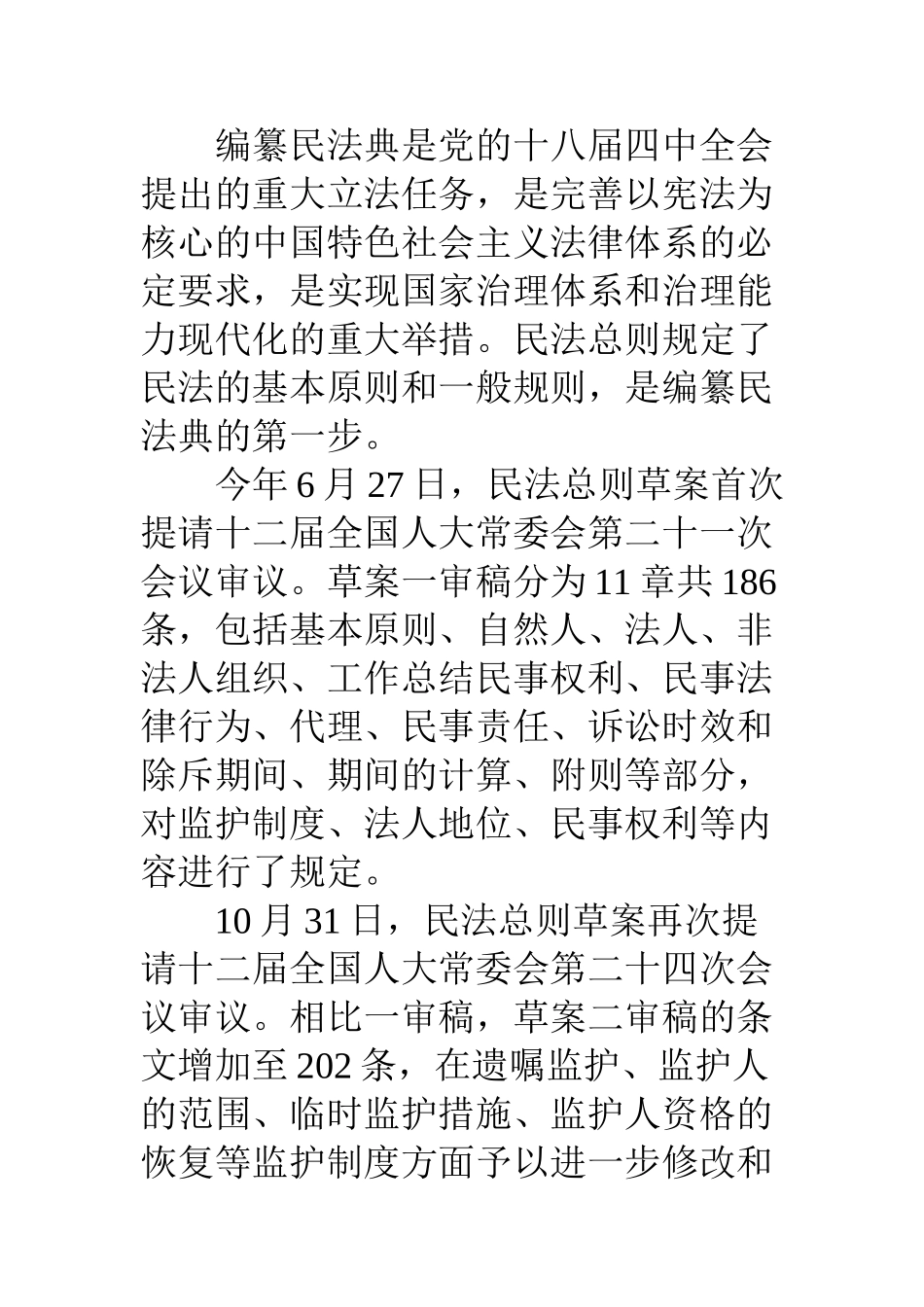 编纂民法典是党的十八届四中全会提出的重大立法任务，是完善以宪法为核心的中国特色社会主义法律体系的必定要求，是实现国家治理体系和治理能力现代化的重大举措。民法总则规定了民法的基本原则和一般规则，是编纂民法典的第一步。

今年 6 月 27 日，民法总则草案首次提请十二届全国人大常委会第二十一次会议审议。草案一审稿分为 11 章共 186 条，包括基本原则、自然人、法人、非法人组织、工作总结民事权利、民事法律行为、代理、民事责任、诉讼时效和除斥期间、期间的计算、附则等部分，对监护制度、法人地位、民事权利等内容进行了规定。

10 月 31 日，民法总则草案再次提请十二届全国人大常委会第二十四次会议审议。相比一审稿，草案二审稿的条文增加至 202 条，在遗嘱监护、监护人的范围、临时监护措施、监护人资格的恢复等监护制度方面予以进一步修改和